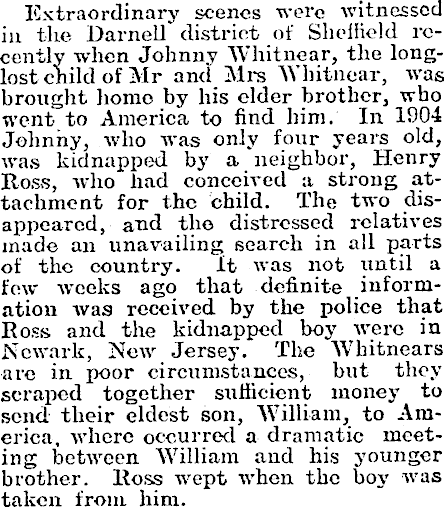 Extraordinary scenes were witnessed in the Darnell district of Sheffield recently when Johnny Whitnear, the long-lost child of Mr and Mrs Whitnear, was brought home by his elder brother, who went to America to find him. In 1904 Johnny, who was only four years old, was kidnapped by a neighbor, Henry Ross, who had conceived a strong attachment for the child. The two disappeared, and the distressed relatives made an unavailing search in all parts of the country. It was not until a few weeks ago that definite information was received by the police that Ross and the kidnapped boy were in Newark, New Jersey. The Whitnears are in poor circumstances, but they scraped together sufficient money to send their eldest son, William, to America, where occurred a dramatic meeting between William and his younger brother. Ross wept when the boy was taken from him.